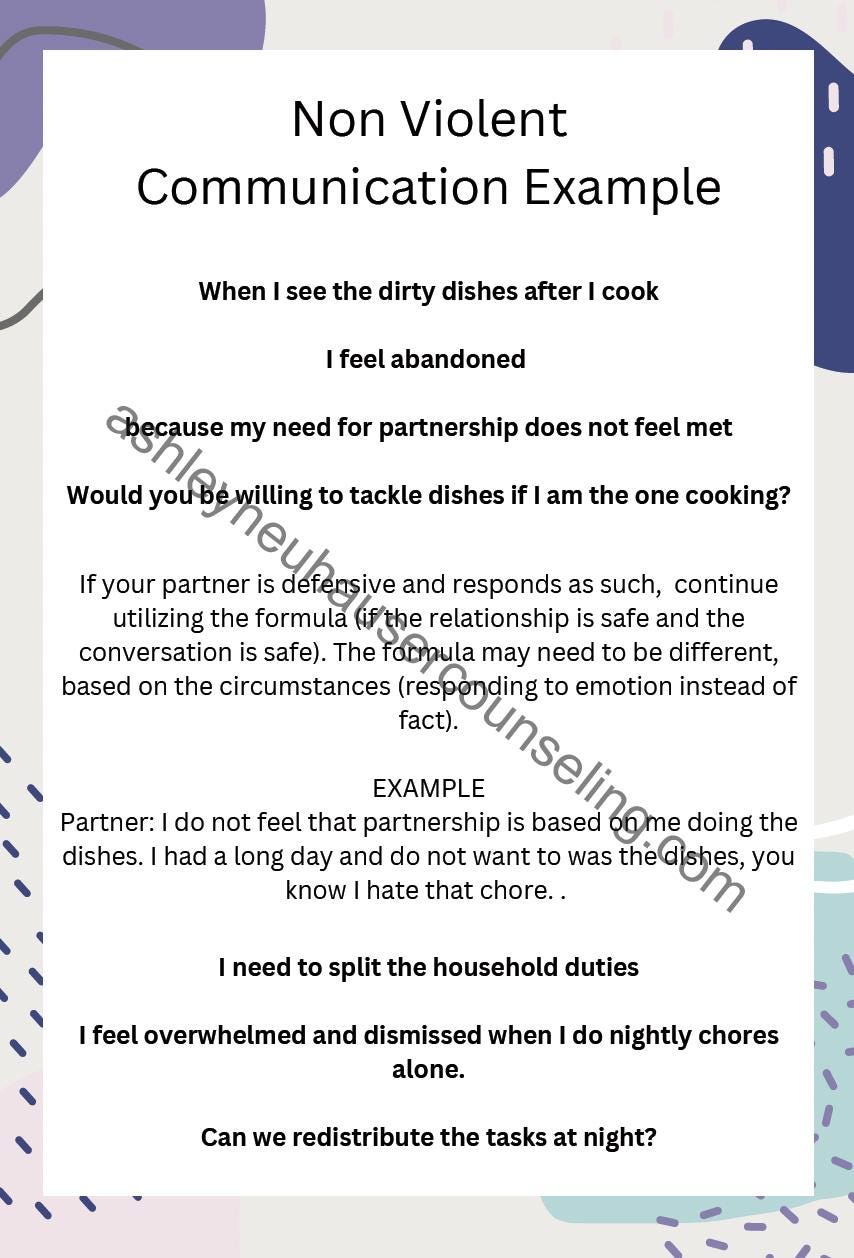 Non Violent Communication Example

When I see the dirty dishes after I cook

I feel abandoned

because my need for partnership does not feel met

Would you be willing to tackle dishes if I am the one cooking?

If your partner is defensive and responds as such, continue utilizing the formula (if the relationship is safe and the conversation is safe). The formula may need to be different, based on the circumstances (responding to emotion instead of fact).

EXAMPLE
Partner: I do not feel that partnership is based on me doing the dishes. I had a long day and do not want to was the dishes, you know I hate that chore. .

I need to split the household duties

I feel overwhelmed and dismissed when I do nightly chores alone.

Can we redistribute the tasks at night?

ashleyneuhausercounseling.com